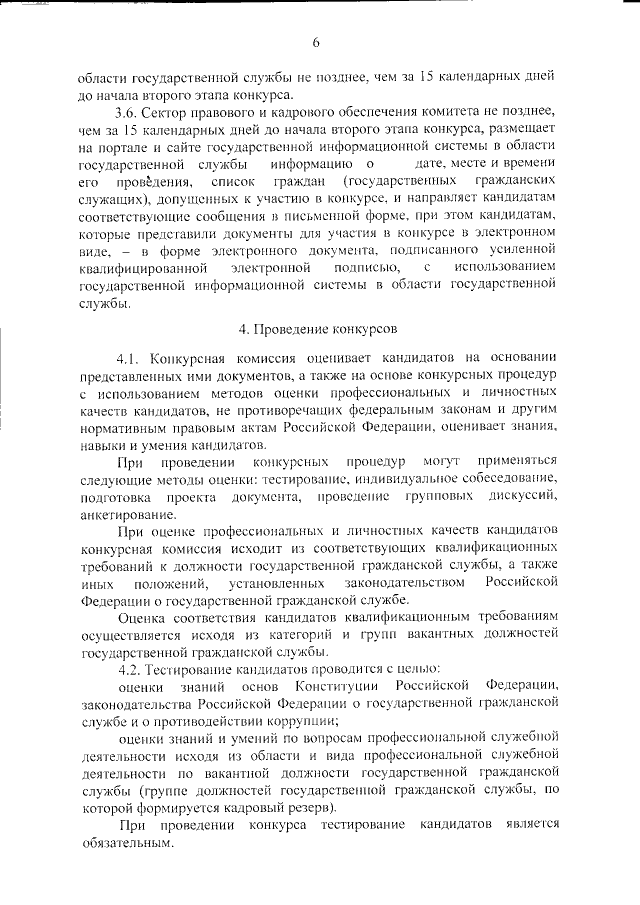 6

области государственной службы не позднее, чем за 15 календарных дней до начала второго этапа конкурса.

3.6. Сектор правового и кадрового обеспечения комитета не позднее, чем за 15 календарных дней до начала второго этапа конкурса, размещает на портале и сайте государственной информационной системы в области государственной службы информацию о дате, месте и времени его проведения, список граждан (государственных гражданских служащих), допущенных к участию в конкурсе, и направляет кандидатам соответствующие сообщения в письменной форме, при этом кандидатам, которые представили документы для участия в конкурсе в электронном виде, – в форме электронного документа, подписанного усиленной квалифицированной электронной подписью, с использованием государственной информационной системы в области государственной службы.

4. Проведение конкурсов

4.1. Конкурсная комиссия оценивает кандидатов на основании представленных ими документов, а также на основе конкурсных процедур с использованием методов оценки профессиональных и личностных качеств кандидатов, не противоречащих федеральным законам и другим нормативным правовым актам Российской Федерации, оценивает знания, навыки и умения кандидатов.

При проведении конкурсных процедур могут применяться следующие методы оценки: тестирование, индивидуальное собеседование, подготовка проекта документа, проведение групповых дискуссий, анкетирование.

При оценке профессиональных и личностных качеств кандидатов конкурсная комиссия исходит из соответствующих квалификационных требований к должности государственной гражданской службы, а также иных положений, установленных законодательством Российской Федерации о государственной гражданской службе.

Оценка соответствия кандидатов квалификационным требованиям осуществляется исходя из категорий и групп вакантных должностей государственной гражданской службы.

4.2. Тестирование кандидатов проводится с целью:

оценки знаний основ Конституции Российской Федерации, законодательства Российской Федерации о государственной гражданской службе и о противодействии коррупции;

оценки знаний и умений по вопросам профессиональной служебной деятельности исходя из области и вида профессиональной служебной деятельности по вакантной должности государственной гражданской службы (группе должностей государственной гражданской службы, по которой формируется кадровый резерв).

При проведении конкурса тестирование кандидатов является обязательным.